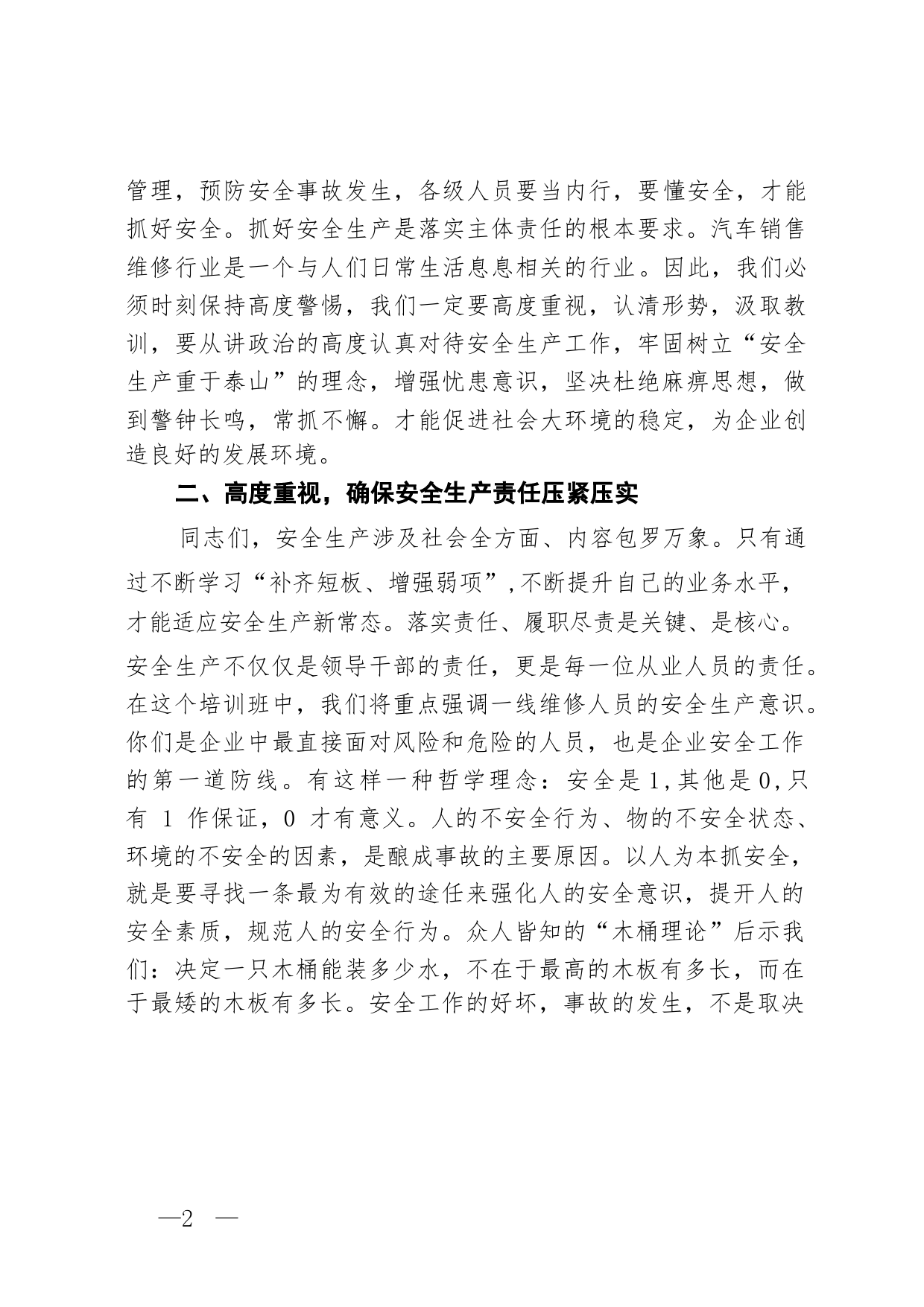 管理，预防安全事故发生，各级人员要当内行，要懂安全，才能抓好安全。抓好安全生产是落实主体责任的根本要求。汽车销售维修行业是一个与人们日常生活息息相关的行业。因此，我们必须时刻保持高度警惕，我们一定要高度重视，认清形势，汲取教训，要从讲政治的高度认真对待安全生产工作，牢固树立“安全生产重于泰山”的理念，增强忧患意识，坚决杜绝麻痹思想，做到警钟长鸣，常抓不懈。才能促进社会大环境的稳定，为企业创造良好的发展环境。

二、高度重视，确保安全生产责任压紧压实

同志们，安全生产涉及社会全方面、内容包罗万象。只有通过不断学习“补齐短板、增强弱项”,不断提升自己的业务水平，才能适应安全生产新常态。落实责任、履职尽责是关键、是核心。安全生产不仅仅是领导干部的责任，更是每一位从业人员的责任。在这个培训班中，我们将重点强调一线维修人员的安全生产意识。你们是企业中最直接面对风险和危险的人员，也是企业安全工作的第一道防线。有这样一种哲学理念：安全是1,其他是0,只有 1 作保证，0 才有意义。人的不安全行为、物的不安全状态、环境的不安全的因素，是酿成事故的主要原因。以人为本抓安全，就是要寻找一条最为有效的途任来强化人的安全意识，提开人的安全素质，规范人的安全行为。众人皆知的“木桶理论”后示我们：决定一只木桶能装多少水，不在于最高的木板有多长，而在于最矮的木板有多长。安全工作的好坏，事故的发生，不是取决

—2 —